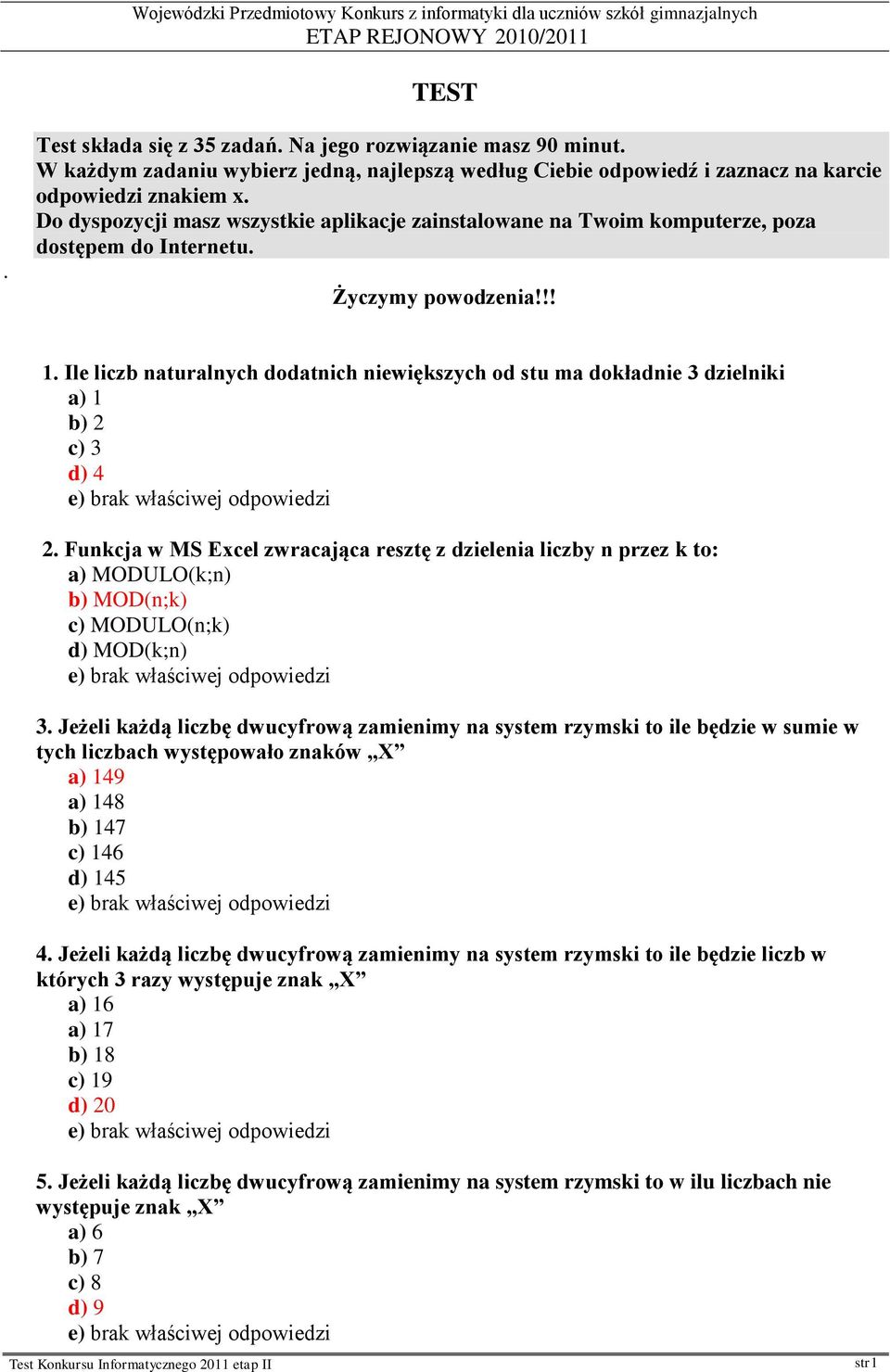 Wojewódzki Przedmiotowy Konkurs z informatyki dla uczniów szkół gimnazjalnych
ETAP REJONOWY 2010/2011

TEST

Test składa się z 35 zadań. Na jego rozwiązanie masz 90 minut.
W każdym zadaniu wybierz jedną, najlepszą według Ciebie odpowiedź i zaznacz na karcie odpowiedzi znakiem x.
Do dyspozycji masz wszystkie aplikacje zainstalowane na Twoim komputerze, poza dostępem do Internetu.

.

Życzymy powodzenia!!!

1. Ile liczb naturalnych dodatnich niewiększych od stu ma dokładnie 3 dzielniki
a) 1
b) 2
c) 3
d) 4
e) brak właściwej odpowiedzi

2. Funkcja w MS Excel zwracająca resztę z dzielenia liczby n przez k to:
a) MODULO(k;n)
b) MOD(n;k)
c) MODULO(n;k)
d) MOD(k;n)
e) brak właściwej odpowiedzi

3. Jeżeli każdą liczbę dwucyfrową zamienimy na system rzymski to ile będzie w sumie w tych liczbach występowało znaków „X”
a) 149
a) 148
b) 147
c) 146
d) 145
e) brak właściwej odpowiedzi

4. Jeżeli każdą liczbę dwucyfrową zamienimy na system rzymski to ile będzie liczb w których 3 razy występuje znak „X”
a) 16
a) 17
b) 18
c) 19
d) 20
e) brak właściwej odpowiedzi

5. Jeżeli każdą liczbę dwucyfrową zamienimy na system rzymski to w ilu liczbach nie występuje znak „X”
a) 6
b) 7
c) 8
d) 9
e) brak właściwej odpowiedzi

Test Konkursu Informatycznego 2011 etap II
str1